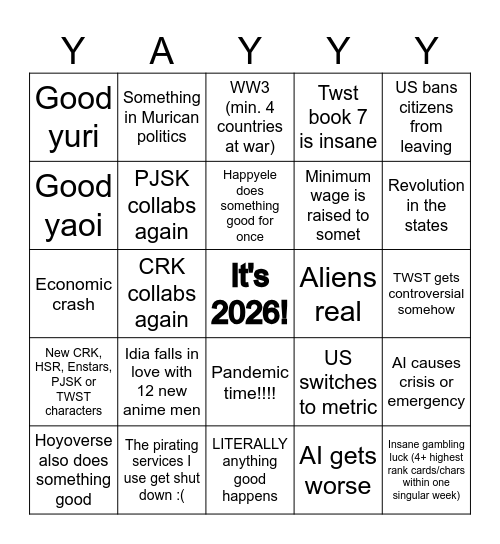 | Y | A | Y | Y | Y |
|---|---|---|---|---|
| Good yuri | Something in Murican politics | WW3 (min. 4 countries at war) | Twst book 7 is insane | US bans citizens from leaving |
| Good yaoi | PJSK collabs again | Happyele does something good for once | Minimum wage is raised to somet | Revolution in the states |
| Economic crash | CRK collabs again | It's 2026! | Aliens real | TWST gets controversial somehow |
| New CRK, HSR, Enstars, PJSK or TWST characters | Idia falls in love with 12 new anime men | Pandemic time!!!! | US switches to metric | AI causes crisis or emergency |
| Hoyoverse also does something good | The pirating services I use get shut down :( | LITERALLY anything good happens | AI gets worse | Insane gambling luck (4+ highest rank cards/chars within one singular week) |